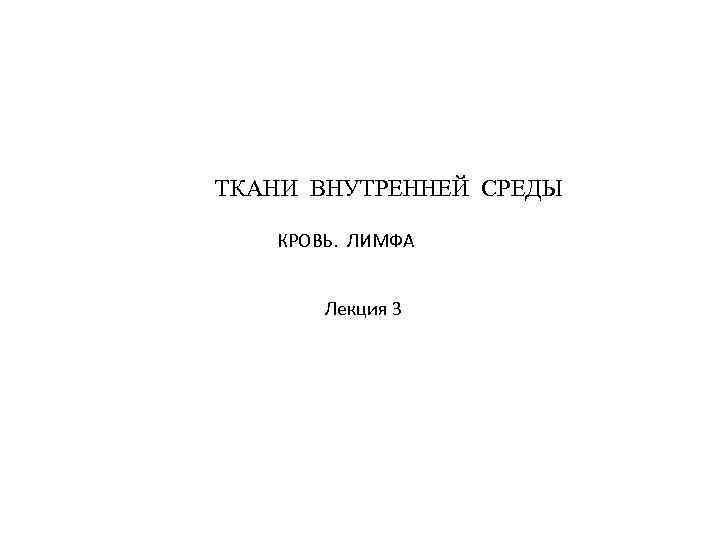 ТКАНИ ВНУТРЕННЕЙ СРЕДЫ

КРОВЬ. ЛИМФА

Лекция 3